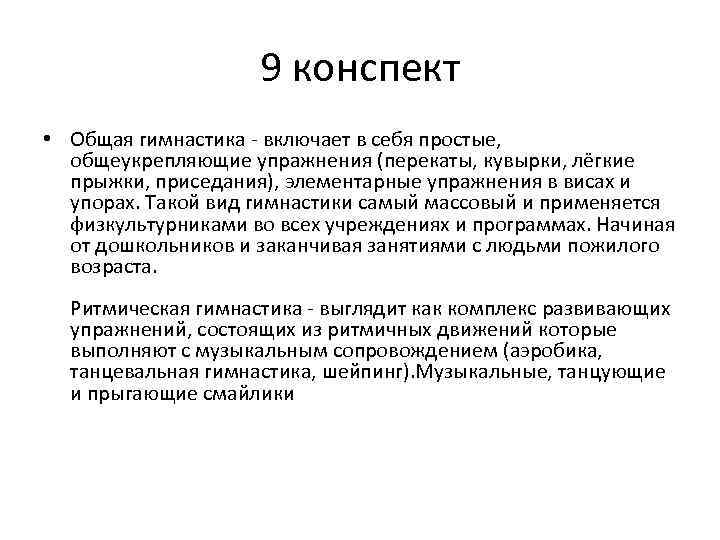 9 конспект

• Общая гимнастика - включает в себя простые, общеукрепляющие упражнения (перекаты, кувырки, лёгкие прыжки, приседания), элементарные упражнения в висах и упорах. Такой вид гимнастики самый массовый и применяется физкультурниками во всех учреждениях и программах. Начиная от дошкольников и заканчивая занятиями с людьми пожилого возраста.

Ритмическая гимнастика - выглядит как комплекс развивающих упражнений, состоящих из ритмичных движений которые выполняют с музыкальным сопровождением (аэробика, танцевальная гимнастика, шейпинг).Музыкальные, танцующие и прыгающие смайлики